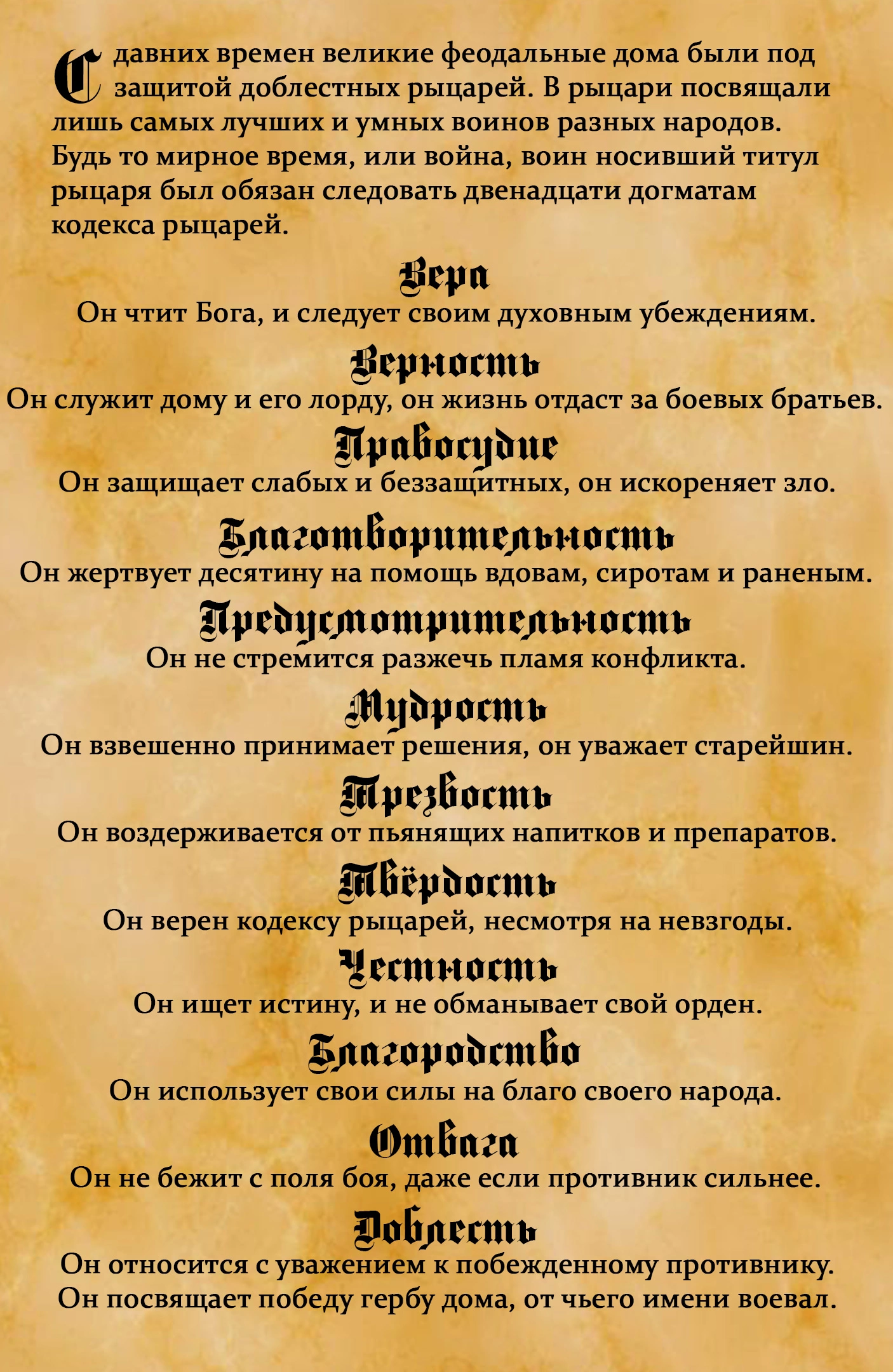 С давних времен великие феодальные дома были под защитой доблестных рыцарей. В рыцари посвящали лишь самых лучших и умных воинов разных народов. Будь то мирное время, или война, воин носивший титул рыцаря был обязан следовать двенадцати догматам кодекса рыцарей.

Вера
Он чтит Бога, и следует своим духовным убеждениям.

Верность
Он служит дому и его лорду, он жизнь отдаст за боевых братьев.

Правосудие
Он защищает слабых и беззащитных, он искореняет зло.

Благотворительность
Он жертвует десятину на помощь вдовам, сиротам и раненым.

Предусмотрительность
Он не стремится разжечь пламя конфликта.

Мудрость
Он взвешенно принимает решения, он уважает старейшин.

Трезвость
Он воздерживается от пьянящих напитков и препаратов.

Твёрдость
Он верен кодексу рыцарей, несмотря на невзгоды.

Честность
Он ищет истину, и не обманывает свой орден.

Благородство
Он использует свои силы на благо своего народа.

Отвага
Он не бежит с поля боя, даже если противник сильнее.

Доблесть
Он относится с уважением к побежденному противнику.
Он посвящает победу гербу дома, от чьего имени воевал.